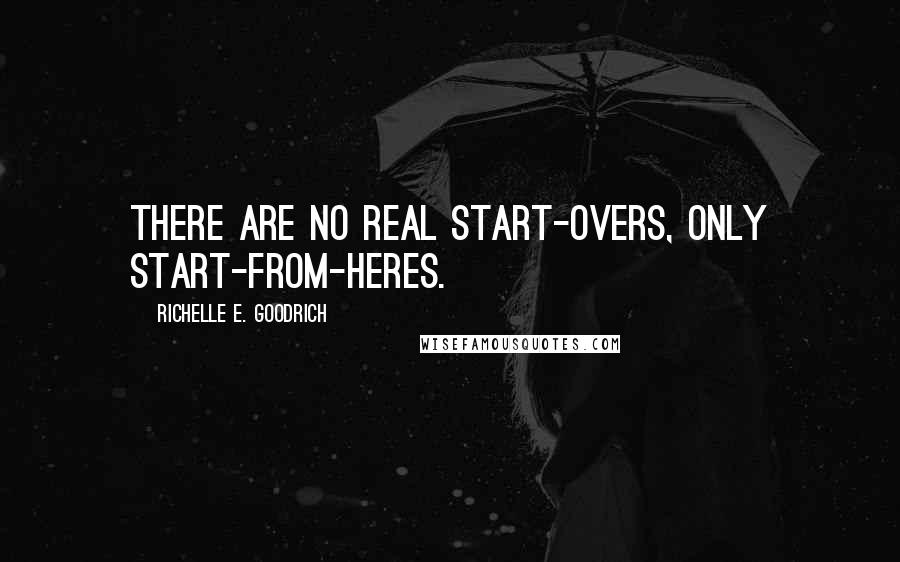 THERE ARE NO REAL START-OVERS, ONLY START-FROM-HERES.

RICHELLE E. GOODRICH

WISEFAMOUSQUOTES.COM